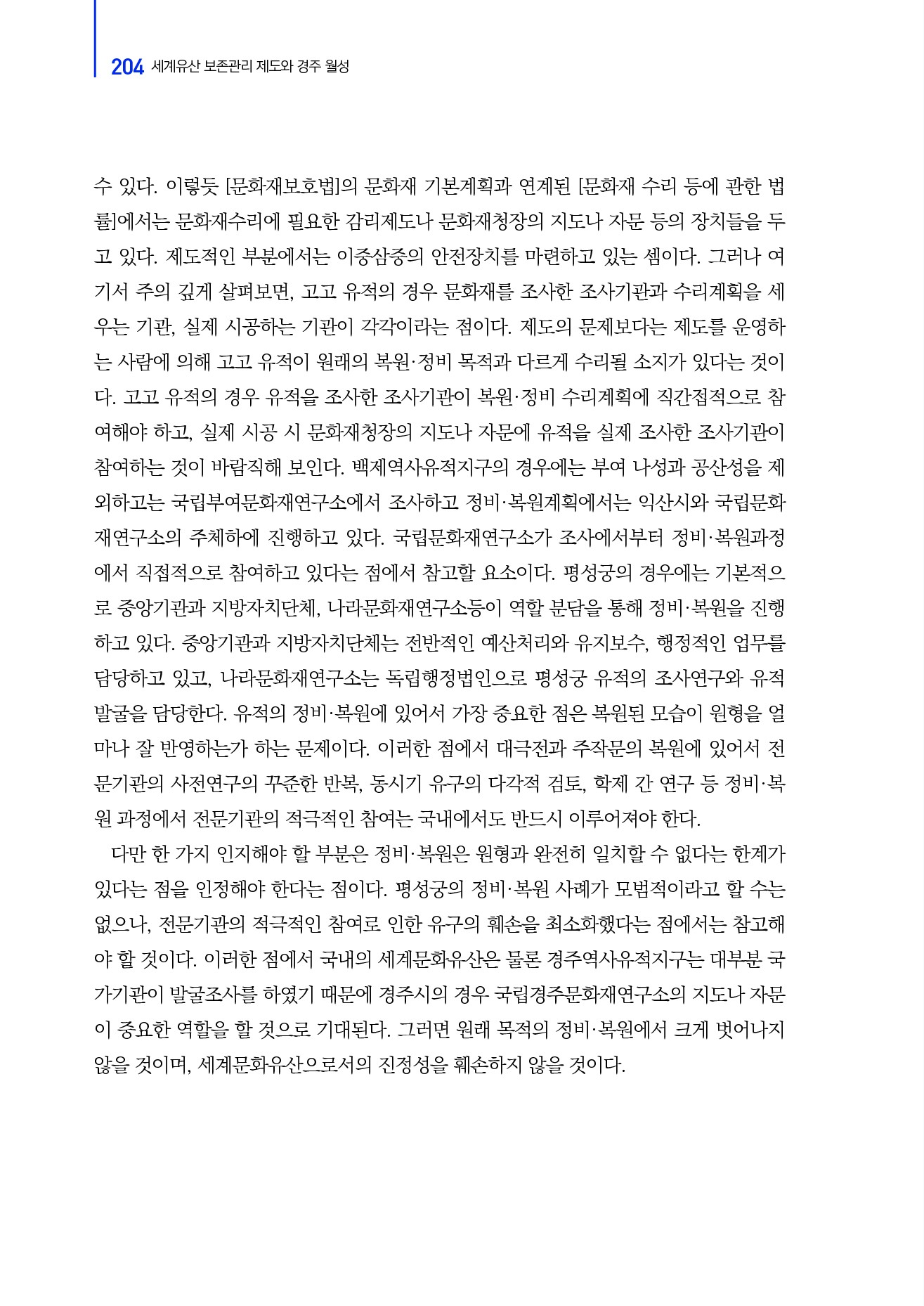 204 세계유산 보존관리 제도와 경주 월성

수 있다. 이렇듯 [문화재보호법]의 문화재 기본계획과 연계된 [문화재 수리 등에 관한 법률]에서는 문화재수리에 필요한 감리제도나 문화재청장의 지도나 자문 등의 장치들을 두고 있다. 제도적인 부분에서는 이중삼중의 안전장치를 마련하고 있는 셈이다. 그러나 여기서 주의 깊게 살펴보면, 고고 유적의 경우 문화재를 조사한 조사기관과 수리계획을 세우는 기관, 실제 시공하는 기관이 각각이라는 점이다. 제도의 문제보다는 제도를 운영하는 사람에 의해 고고 유적이 원래의 복원·정비 목적과 다르게 수리될 소지가 있다는 것이다. 고고 유적의 경우 유적을 조사한 조사기관이 복원·정비 수리계획에 직간접적으로 참여해야 하고, 실제 시공 시 문화재청장의 지도나 자문에 유적을 실제 조사한 조사기관이 참여하는 것이 바람직해 보인다. 백제역사유적지구의 경우에는 부여 나성과 공산성을 제외하고는 국립부여문화재연구소에서 조사하고 정비·복원계획에서는 익산시와 국립문화재연구소의 주체하에 진행하고 있다. 국립문화재연구소가 조사에서부터 정비·복원과정에서 직접적으로 참여하고 있다는 점에서 참고할 요소이다. 평성궁의 경우에는 기본적으로 중앙기관과 지방자치단체, 나라문화재연구소등이 역할 분담을 통해 정비·복원을 진행하고 있다. 중앙기관과 지방자치단체는 전반적인 예산처리와 유지보수, 행정적인 업무를 담당하고 있고, 나라문화재연구소는 독립행정법인으로 평성궁 유적의 조사연구와 유적 발굴을 담당한다. 유적의 정비·복원에 있어서 가장 중요한 점은 복원된 모습이 원형을 얼마나 잘 반영하는가 하는 문제이다. 이러한 점에서 대극전과 주작문의 복원에 있어서 전문기관의 사전연구의 꾸준한 반복, 동시기 유구의 다각적 검토, 학제 간 연구 등 정비·복원 과정에서 전문기관의 적극적인 참여는 국내에서도 반드시 이루어져야 한다.

다만 한 가지 인지해야 할 부분은 정비·복원은 원형과 완전히 일치할 수 없다는 한계가 있다는 점을 인정해야 한다는 점이다. 평성궁의 정비·복원 사례가 모범적이라고 할 수는 없으나, 전문기관의 적극적인 참여로 인한 유구의 훼손을 최소화했다는 점에서는 참고해야 할 것이다. 이러한 점에서 국내의 세계문화유산은 물론 경주역사유적지구는 대부분 국가기관이 발굴조사를 하였기 때문에 경주시의 경우 국립경주문화재연구소의 지도나 자문이 중요한 역할을 할 것으로 기대된다. 그러면 원래 목적의 정비·복원에서 크게 벗어나지 않을 것이며, 세계문화유산으로서의 진정성을 훼손하지 않을 것이다.